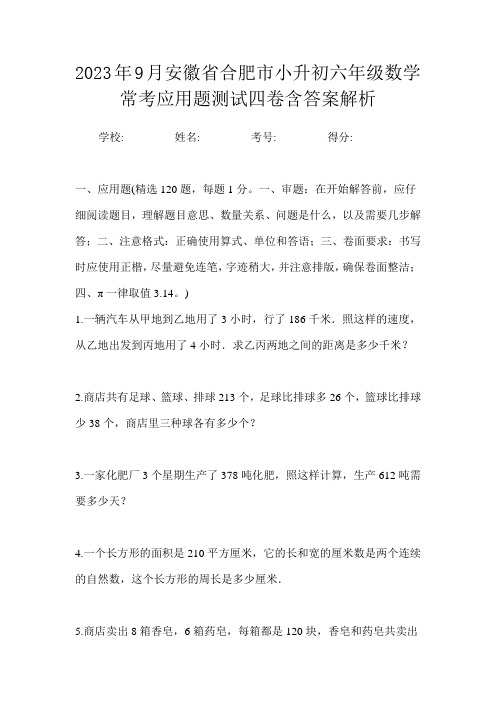 2023年9月安徽省合肥市小升初六年级数学常考应用题测试四卷含答案解析

学校: 姓名: 考号: 得分:

一、应用题(精选120题，每题1分。一、审题：在开始解答前，应仔细阅读题目，理解题目意思、数量关系、问题是什么，以及需要几步解答；二、注意格式：正确使用算式、单位和答语；三、卷面要求：书写时应使用正楷，尽量避免连笔，字迹稍大，并注意排版，确保卷面整洁；四、π一律取值3.14。)

1.一辆汽车从甲地到乙地用了3小时，行了186千米．照这样的速度，从乙地出发到丙地用了4小时．求乙丙两地之间的距离是多少千米？

2.商店共有足球、篮球、排球213个，足球比排球多26个，篮球比排球少38个，商店里三种球各有多少个？

3.一家化肥厂3个星期生产了378吨化肥，照这样计算，生产612吨需要多少天？

4.一个长方形的面积是210平方厘米，它的长和宽的厘米数是两个连续的自然数，这个长方形的周长是多少厘米．

5.商店卖出8箱香皂，6箱药皂，每箱都是120块，香皂和药皂共卖出